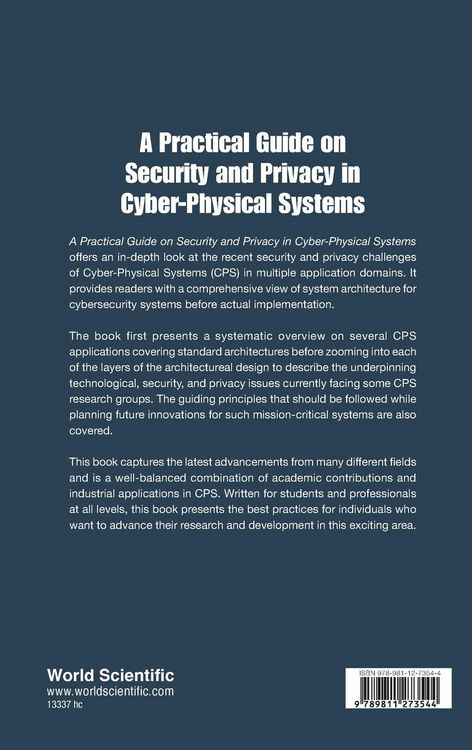 A Practical Guide on Security and Privacy in Cyber-Physical Systems

A Practical Guide on Security and Privacy in Cyber-Physical Systems offers an in-depth look at the recent security and privacy challenges of Cyber-Physical Systems (CPS) in multiple application domains. It provides readers with a comprehensive view of system architecture for cybersecurity systems before actual implementation.

The book first presents a systematic overview on several CPS applications covering standard architectures before zooming into each of the layers of the architectureal design to describe the underpinning technological, security, and privacy issues currently facing some CPS research groups. The guiding principles that should be followed while planning future innovations for such mission-critical systems are also covered.

This book captures the latest advancements from many different fields and is a well-balanced combination of academic contributions and industrial applications in CPS. Written for students and professionals at all levels, this book presents the best practices for individuals who want to advance their research and development in this exciting area.

World Scientific
www.worldscientific.com
13337 hc

ISBN 978-981-12-7354-4

9 789811 273544